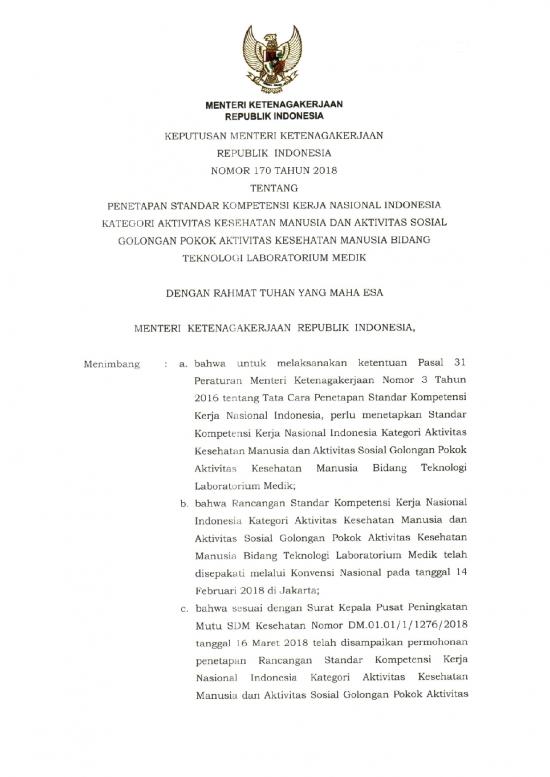 MENTERI KETENAGAKERJAAN
REPUBLIK INDONESIA

KEPUTUSAN MENTERI KETENAGAKERJAAN
REPUBLIK INDONESIA
NOMOR 170 TAHUN 2018
TENTANG
PENETAPAN STANDAR KOMPETENSI KERJA NASIONAL INDONESIA KATEGORI AKTIVITAS KESEHATAN MANUSIA DAN AKTIVITAS SOSIAL GOLONGAN POKOK AKTIVITAS KESEHATAN MANUSIA BIDANG TEKNOLOGI LABORATORIUM MEDIK

DENGAN RAHMAT TUHAN YANG MAHA ESA

MENTERI KETENAGAKERJAAN REPUBLIK INDONESIA,

Menimbang : a. bahwa untuk melaksanakan ketentuan Pasal 31 Peraturan Menteri Ketenagakerjaan Nomor 3 Tahun 2016 tentang Tata Cara Penetapan Standar Kompetensi Kerja Nasional Indonesia, perlu menetapkan Standar Kompetensi Kerja Nasional Indonesia Kategori Aktivitas Kesehatan Manusia dan Aktivitas Sosial Golongan Pokok Aktivitas Kesehatan Manusia Bidang Teknologi Laboratorium Medik;

b. bahwa Rancangan Standar Kompetensi Kerja Nasional Indonesia Kategori Aktivitas Kesehatan Manusia dan Aktivitas Sosial Golongan Pokok Aktivitas Kesehatan Manusia Bidang Teknologi Laboratorium Medik telah disepakati melalui Konvensi Nasional pada tanggal 14 Februari 2018 di Jakarta;

c. bahwa sesuai dengan Surat Kepala Pusat Peningkatan Mutu SDM Kesehatan Nomor DM.01.01/1/1276/2018 tanggal 16 Maret 2018 telah disampaikan permohonan penetapan Rancangan Standar Kompetensi Kerja Nasional Indonesia Kategori Aktivitas Kesehatan Manusia dan Aktivitas Sosial Golongan Pokok Aktivitas